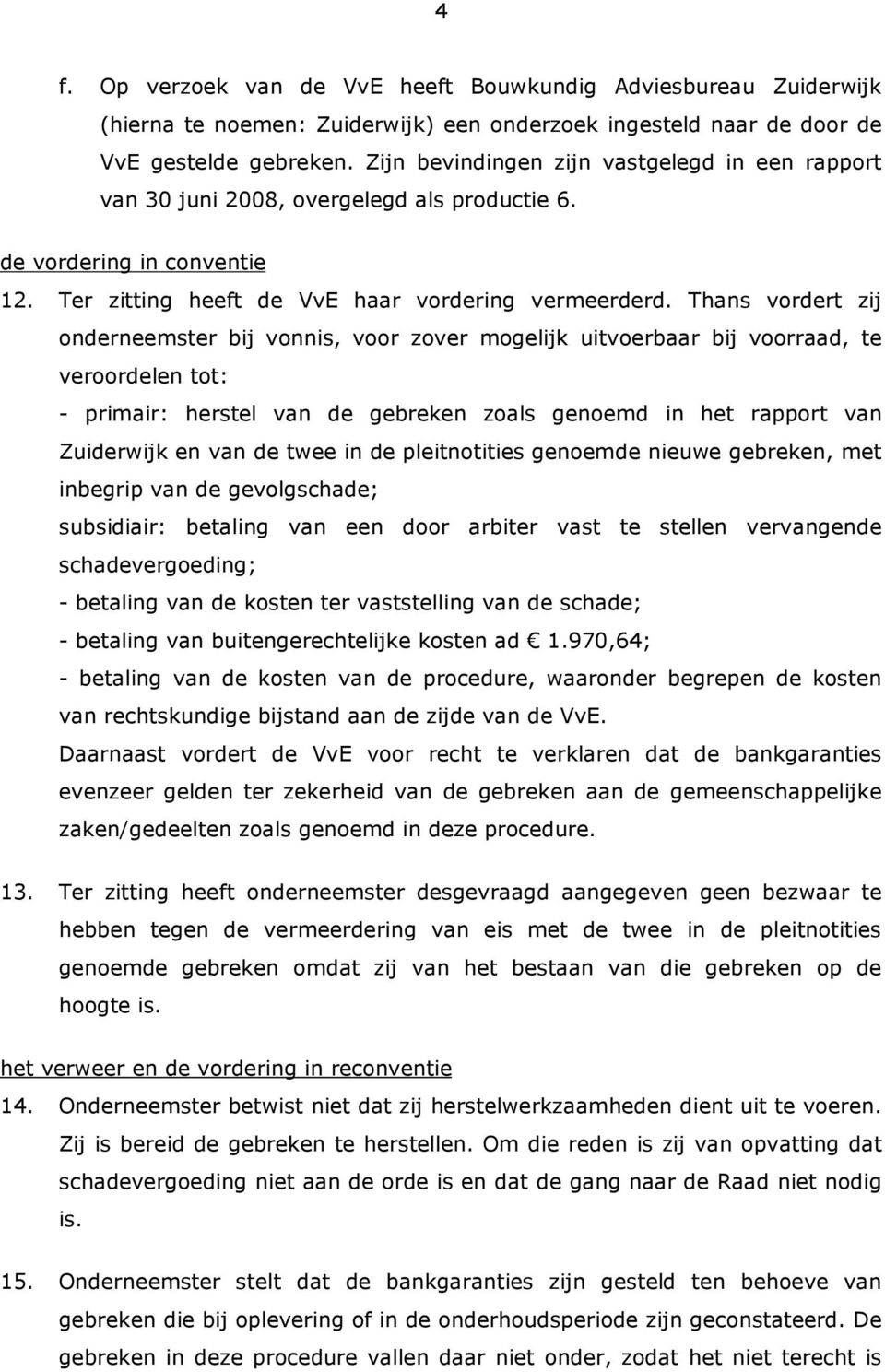 4

f. Op verzoek van de VvE heeft Bouwkundig Adviesbureau Zuiderwijk (hierna te noemen: Zuiderwijk) een onderzoek ingesteld naar de door de VvE gestelde gebreken. Zijn bevindingen zijn vastgelegd in een rapport van 30 juni 2008, overgelegd als productie 6.

de vordering in conventie

12. Ter zitting heeft de VvE haar vordering vermeerderd. Thans vordert zij onderneemster bij vonnis, voor zover mogelijk uitvoerbaar bij voorraad, te veroordelen tot:
- primair: herstel van de gebreken zoals genoemd in het rapport van Zuiderwijk en van de twee in de pleitnotities genoemde nieuwe gebreken, met inbegrip van de gevolgschade;
subsidiair: betaling van een door arbiter vast te stellen vervangende schadevergoeding;
- betaling van de kosten ter vaststelling van de schade;
- betaling van buitengerechtelijke kosten ad € 1.970,64;
- betaling van de kosten van de procedure, waaronder begrepen de kosten van rechtskundige bijstand aan de zijde van de VvE.
Daarnaast vordert de VvE voor recht te verklaren dat de bankgaranties evenzeer gelden ter zekerheid van de gebreken aan de gemeenschappelijke zaken/gedeelten zoals genoemd in deze procedure.

13. Ter zitting heeft onderneemster desgevraagd aangegeven geen bezwaar te hebben tegen de vermeerdering van eis met de twee in de pleitnotities genoemde gebreken omdat zij van het bestaan van die gebreken op de hoogte is.

het verweer en de vordering in reconventie

14. Onderneemster betwist niet dat zij herstelwerkzaamheden dient uit te voeren. Zij is bereid de gebreken te herstellen. Om die reden is zij van opvatting dat schadevergoeding niet aan de orde is en dat de gang naar de Raad niet nodig is.

15. Onderneemster stelt dat de bankgaranties zijn gesteld ten behoeve van gebreken die bij oplevering of in de onderhoudsperiode zijn geconstateerd. De gebreken in deze procedure vallen daar niet onder, zodat het niet terecht is